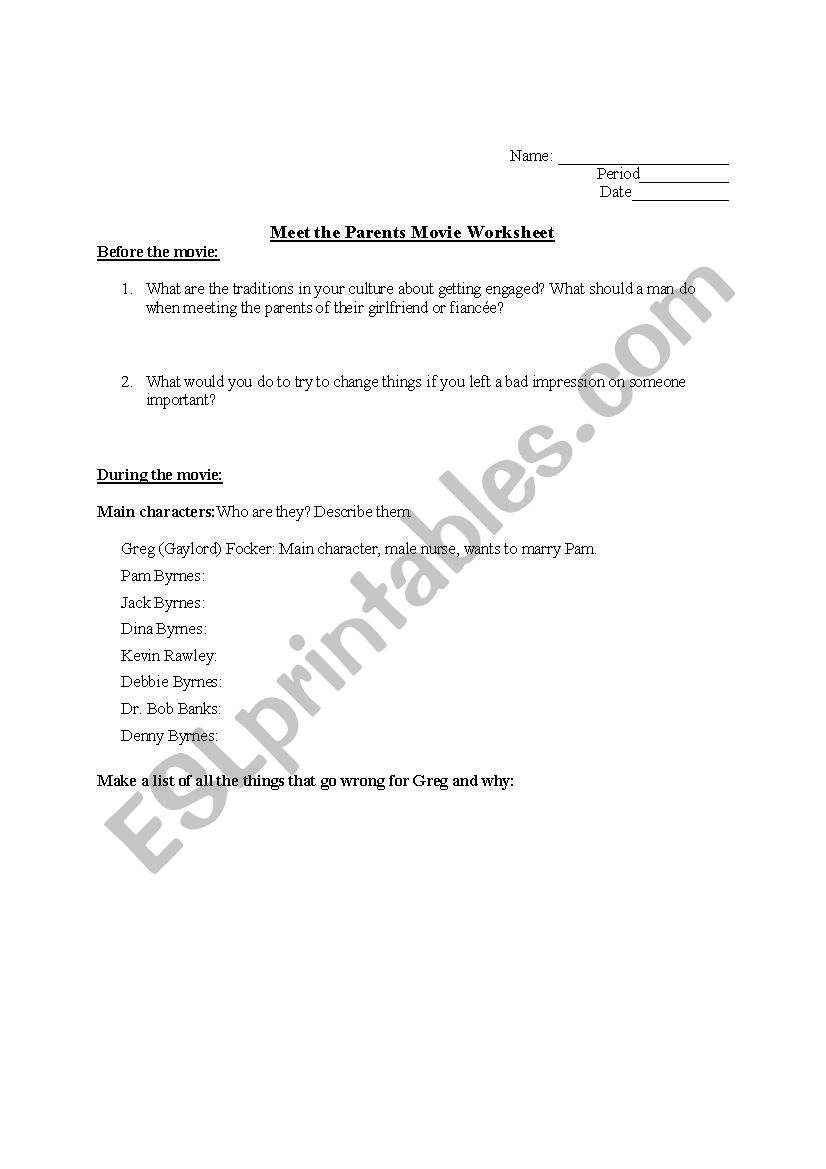 Name: ____________________
Period__________
Date__________

Meet the Parents Movie Worksheet

Before the movie:

1. What are the traditions in your culture about getting engaged? What should a man do when meeting the parents of their girlfriend or fiancée?

2. What would you do to try to change things if you left a bad impression on someone important?

During the movie:

Main characters: Who are they? Describe them.

Greg (Gaylord) Focker: Main character, male nurse, wants to marry Pam.

Pam Byrnes:

Jack Byrnes:

Dina Byrnes:

Kevin Rawley:

Debbie Byrnes:

Dr. Bob Banks:

Denny Byrnes:

Make a list of all the things that go wrong for Greg and why:

ESLprintables.com